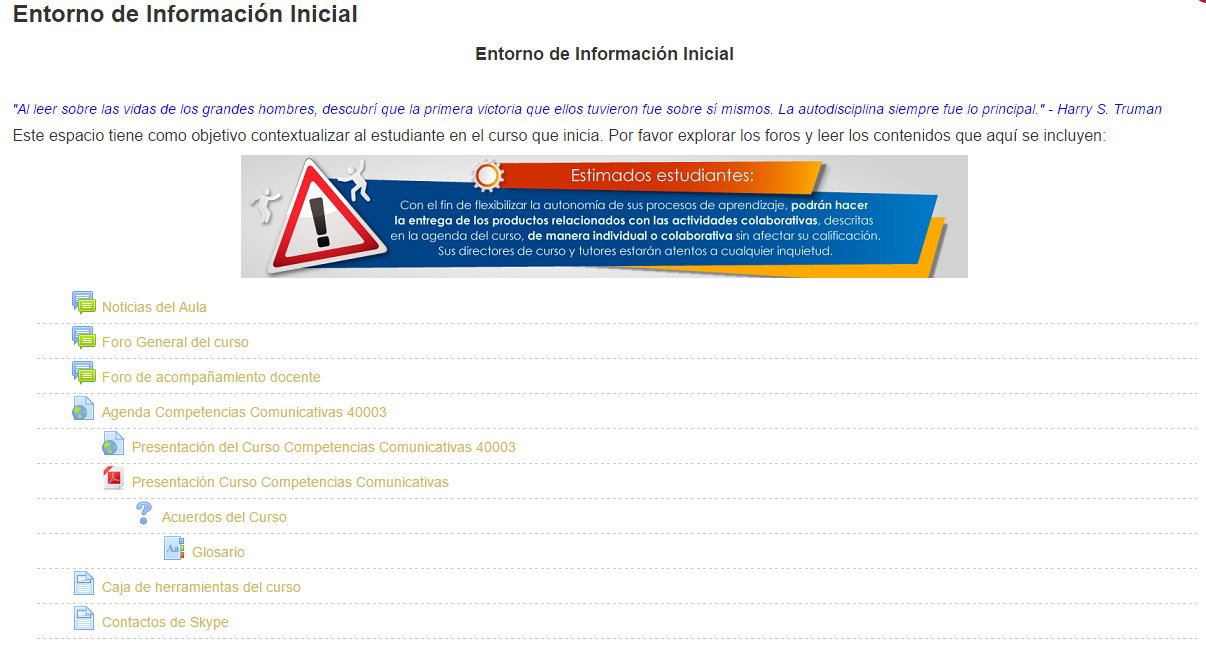 Entorno de Información Inicial

Entorno de Información Inicial

"Al leer sobre las vidas de los grandes hombres, descubrí que la primera victoria que ellos tuvieron fue sobre sí mismos. La autodisciplina siempre fue lo principal." - Harry S. Truman

Este espacio tiene como objetivo contextualizar al estudiante en el curso que inicia. Por favor explorar los foros y leer los contenidos que aquí se incluyen:

Estimados estudiantes:

Con el fin de flexibilizar la autonomía de sus procesos de aprendizaje, podrán hacer la entrega de los productos relacionados con las actividades colaborativas, descritas en la agenda del curso, de manera individual o colaborativa sin afectar su calificación. Sus directores de curso y tutores estarán atentos a cualquier inquietud.

Noticias del Aula

Foro General del curso

Foro de acompañamiento docente

Agenda Competencias Comunicativas 40003

Presentación del Curso Competencias Comunicativas 40003

Presentación Curso Competencias Comunicativas

Acuerdos del Curso

Glosario

Caja de herramientas del curso

Contactos de Skype